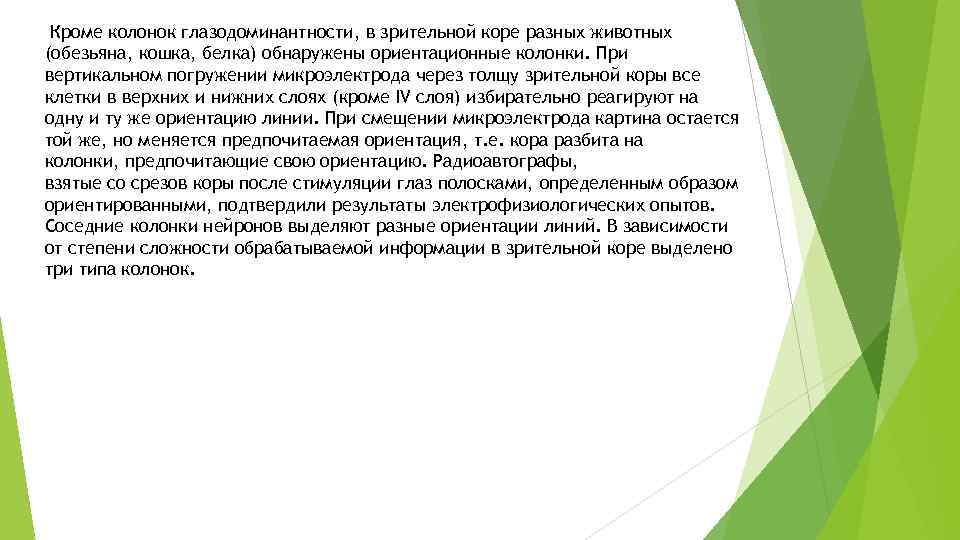 Кроме колонок глазодоминантности, в зрительной коре разных животных (обезьяна, кошка, белка) обнаружены ориентационные колонки. При вертикальном погружении микроэлектрода через толщу зрительной коры все клетки в верхних и нижних слоях (кроме IV слоя) избирательно реагируют на одну и ту же ориентацию линии. При смещении микроэлектрода картина остается той же, но меняется предпочитаемая ориентация, т.е. кора разбита на колонки, предпочитающие свою ориентацию. Радиоавтографы, взятые со срезов коры после стимуляции глаз полосками, определенным образом ориентированными, подтвердили результаты электрофизиологических опытов. Соседние колонки нейронов выделяют разные ориентации линий. В зависимости от степени сложности обрабатываемой информации в зрительной коре выделено три типа колонок.